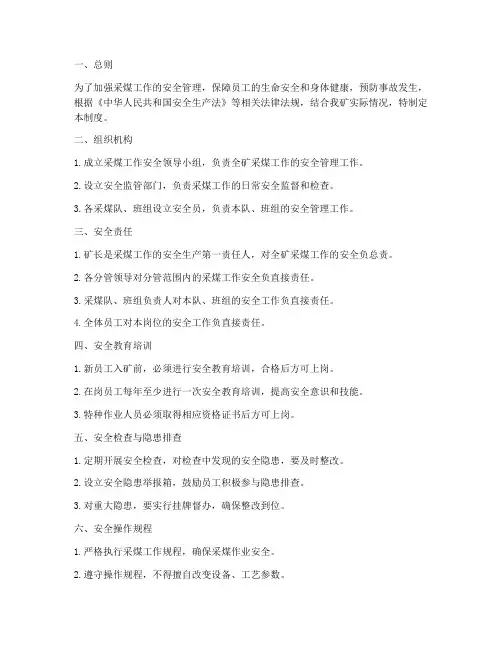 一、总则

为了加强采煤工作的安全管理，保障员工的生命安全和身体健康，预防事故发生，根据《中华人民共和国安全生产法》等相关法律法规，结合我矿实际情况，特制定本制度。

二、组织机构

1. 成立采煤工作安全领导小组，负责全矿采煤工作的安全管理工作。

2. 设立安全监管部门，负责采煤工作的日常安全监督和检查。

3. 各采煤队、班组设立安全员，负责本队、班组的安全管理工作。

三、安全责任

1. 矿长是采煤工作的安全生产第一责任人，对全矿采煤工作的安全负总责。

2. 各分管领导对分管范围内的采煤工作安全负直接责任。

3. 采煤队、班组负责人对本队、班组的安全工作负直接责任。

4. 全体员工对本岗位的安全工作负直接责任。

四、安全教育培训

1. 新员工入矿前，必须进行安全教育培训，合格后方可上岗。

2. 在岗员工每年至少进行一次安全教育培训，提高安全意识和技能。

3. 特种作业人员必须取得相应资格证书后方可上岗。

五、安全检查与隐患排查

1. 定期开展安全检查，对检查中发现的安全隐患，要及时整改。

2. 设立安全隐患举报箱，鼓励员工积极参与隐患排查。

3. 对重大隐患，要实行挂牌督办，确保整改到位。

六、安全操作规程

1. 严格执行采煤工作规程，确保采煤作业安全。

2. 遵守操作规程，不得擅自改变设备、工艺参数。